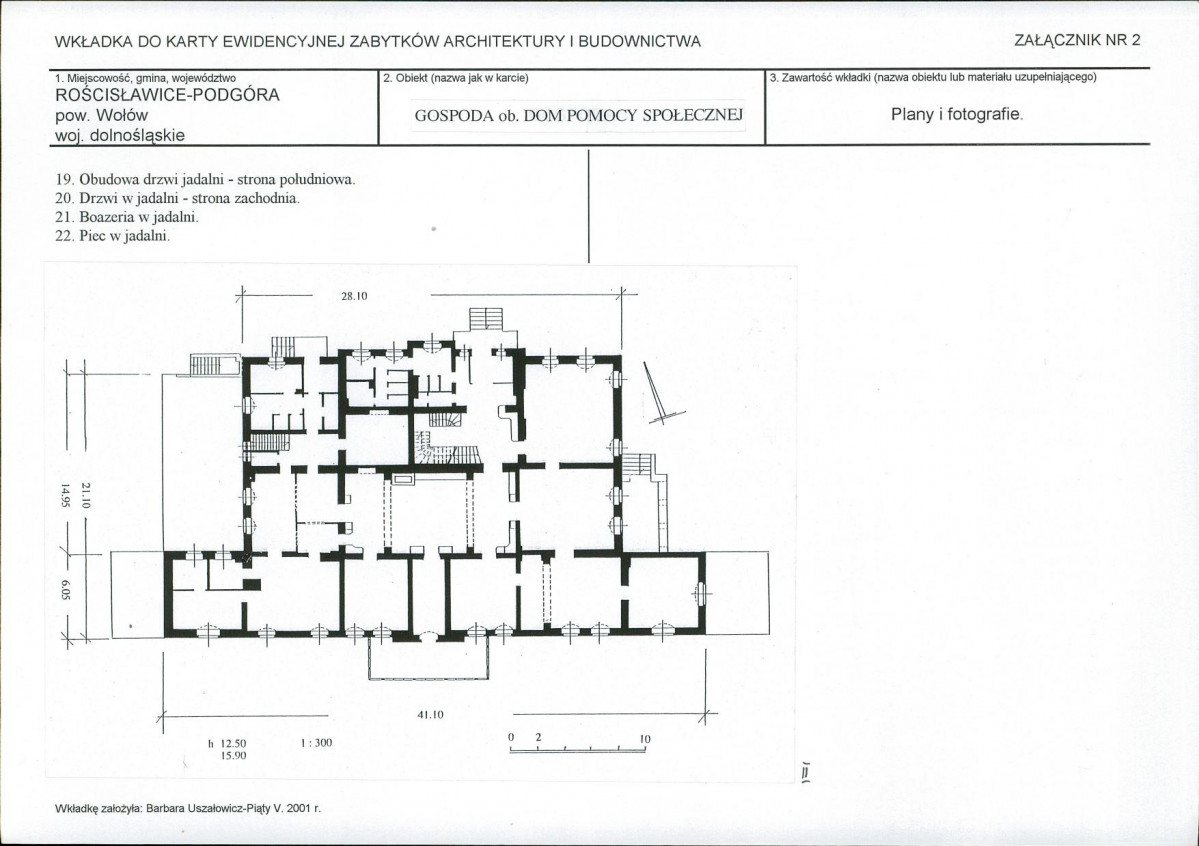 WKŁADKA DO KARTY EWIDENCYJNEJ ZABYTKÓW ARCHITEKTURY I BUDOWNICTWA

ZAŁĄCZNIK NR 2

1. Miejscowość, gmina, województwo
ROŚCISŁAWICE-PODGÓRA
pow. Wołów
woj. dolnośląskie

2. Obiekt (nazwa jak w karcie)
GOSPODA ob. DOM POMOCY SPOŁECZNEJ

3. Zawartość wkładki (nazwa obiektu lub materiału uzupełniającego)
Plany i fotografie.

19. Obudowa drzwi jadalni - strona południowa.
20. Drzwi w jadalni - strona zachodnia.
21. Boazeria w jadalni.
22. Piec w jadalni.

28.10

21.10

14.95

6.05

41.10

h 12.50
15.90

1 : 300

0 2 10

Wkładkę założyła: Barbara Uszałowicz-Piąty V. 2001 r.